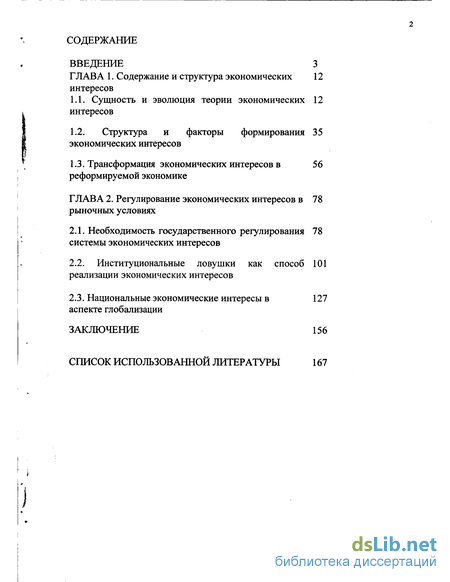 2

СОДЕРЖАНИЕ

| | |
|---|---|
| ВВЕДЕНИЕ | 3 |
| ГЛАВА 1. Содержание и структура экономических интересов | 12 |
| 1.1. Сущность и эволюция теории экономических интересов | 12 |
| 1.2. Структура и факторы формирования экономических интересов | 35 |
| 1.3. Трансформация экономических интересов в реформируемой экономике | 56 |
| ГЛАВА 2. Регулирование экономических интересов в рыночных условиях | 78 |
| 2.1. Необходимость государственного регулирования системы экономических интересов | 78 |
| 2.2. Институциональные ловушки как способ реализации экономических интересов | 101 |
| 2.3. Национальные экономические интересы в аспекте глобализации | 127 |
| ЗАКЛЮЧЕНИЕ | 156 |
| СПИСОК ИСПОЛЬЗОВАННОЙ ЛИТЕРАТУРЫ | 167 |

dsLib.net
библиотека диссертаций